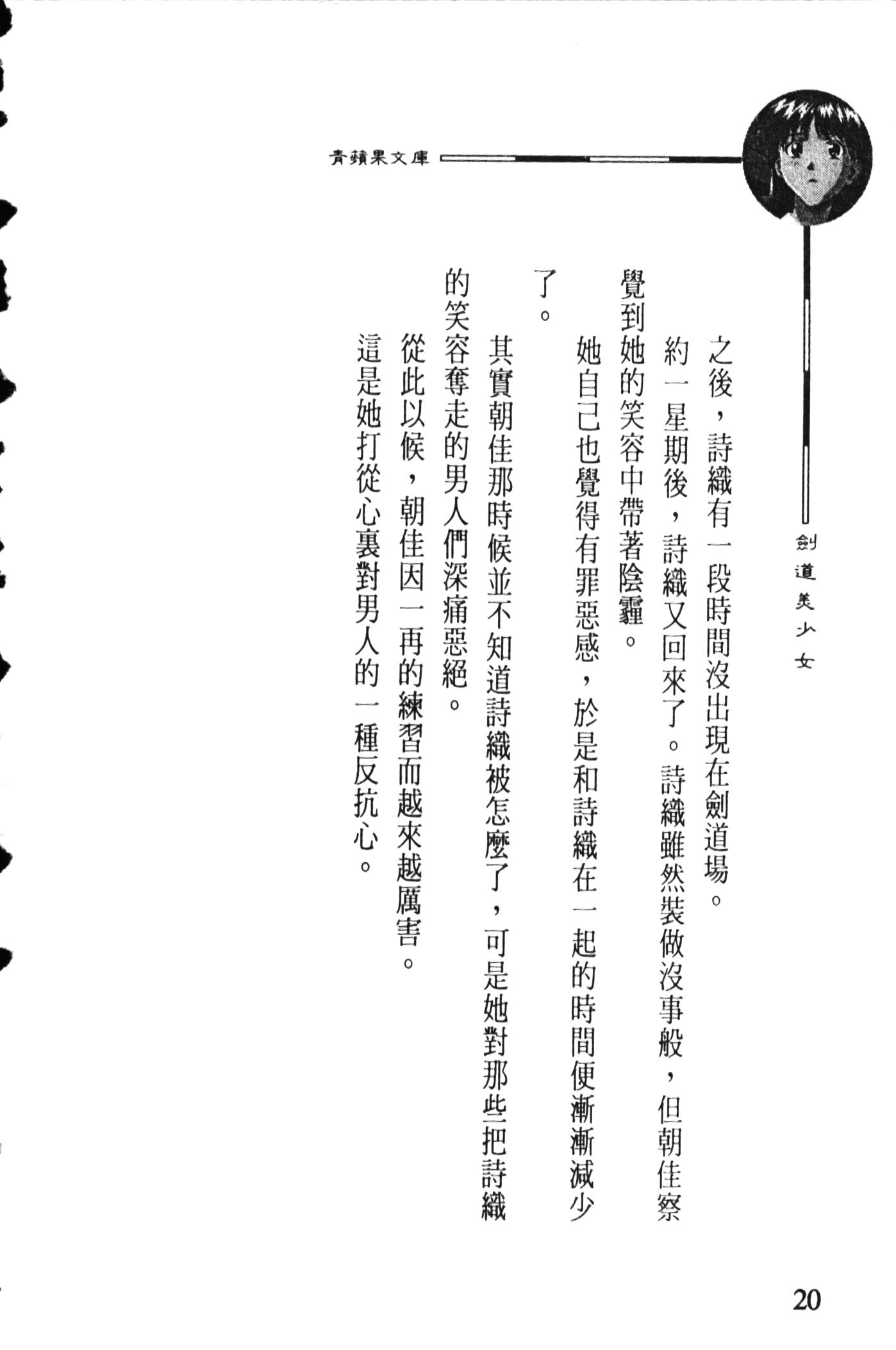 青蘋果文庫

劍道美少女

之後，詩織有一段時間沒出現在劍道場。

約一星期後，詩織又回來了。詩織雖然裝做沒事般，但朝佳察覺到她的笑容中帶著陰霾。

她自己也覺得有罪惡感，於是和詩織在一起的時間便漸漸減少了。

其實朝佳那時候並不知道詩織被怎麼了，可是她對那些把詩織的笑容奪走的男人們深痛惡絕。

從此以候，朝佳因一再的練習而越來越厲害。

這是她打從心裏對男人的一種反抗心。

20